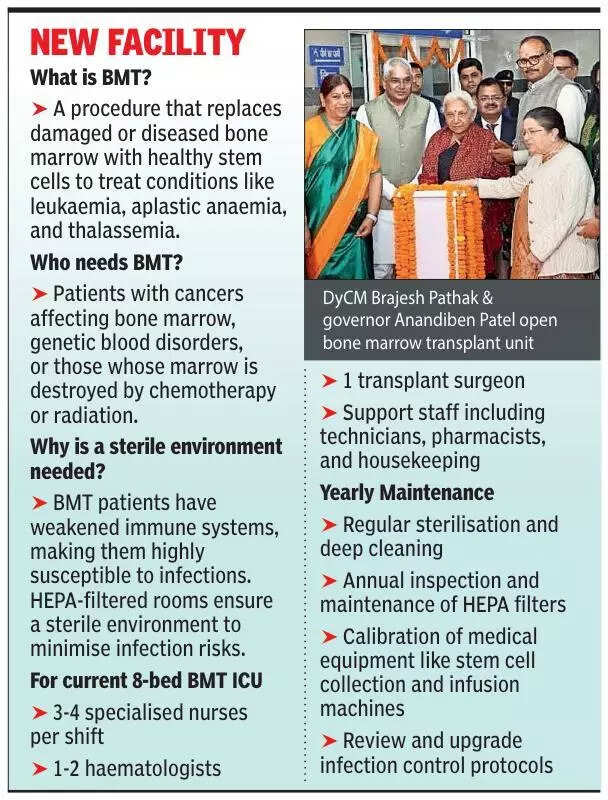 NEW FACILITY

What is BMT?

➤ A procedure that replaces damaged or diseased bone marrow with healthy stem cells to treat conditions like leukaemia, aplastic anaemia, and thalassemia.

Who needs BMT?

➤ Patients with cancers affecting bone marrow, genetic blood disorders, or those whose marrow is destroyed by chemotherapy or radiation.

Why is a sterile environment needed?

➤ BMT patients have weakened immune systems, making them highly susceptible to infections. HEPA-filtered rooms ensure a sterile environment to minimise infection risks.

For current 8-bed BMT ICU

➤ 3-4 specialised nurses per shift

➤ 1-2 haematologists

DyCM Brajesh Pathak & governor Anandiben Patel open bone marrow transplant unit

➤ 1 transplant surgeon

➤ Support staff including technicians, pharmacists, and housekeeping

Yearly Maintenance

➤ Regular sterilisation and deep cleaning

➤ Annual inspection and maintenance of HEPA filters

➤ Calibration of medical equipment like stem cell collection and infusion machines

➤ Review and upgrade infection control protocols